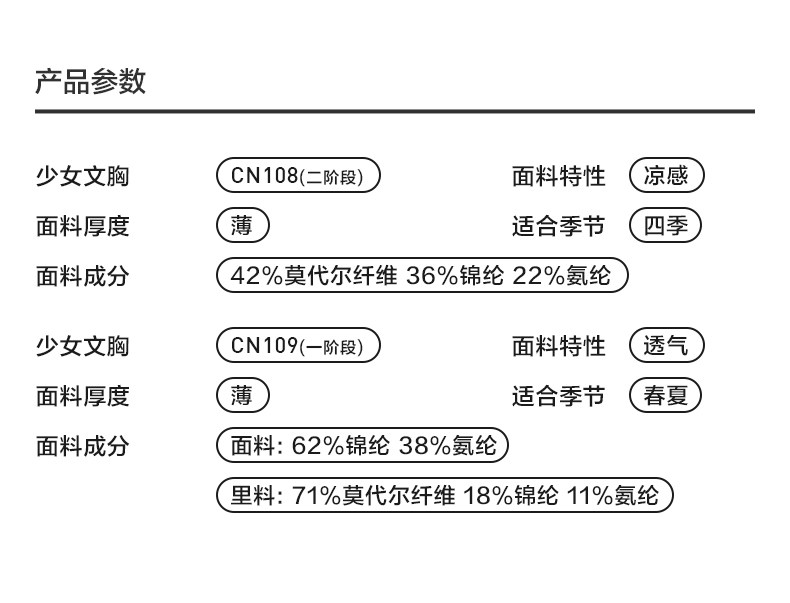 产品参数

少女文胸 CN108(二阶段) 面料特性 凉感
面料厚度 薄 适合季节 四季
面料成分 42%莫代尔纤维 36%锦纶 22%氨纶

少女文胸 CN109(一阶段) 面料特性 透气
面料厚度 薄 适合季节 春夏
面料成分 面料: 62%锦纶 38%氨纶
里料: 71%莫代尔纤维 18%锦纶 11%氨纶